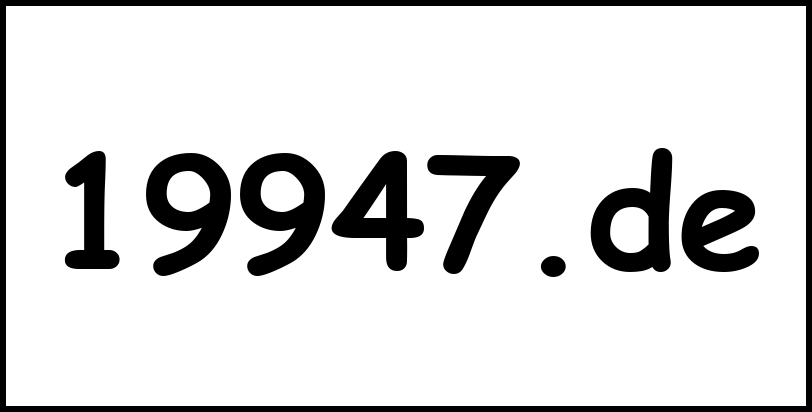 19947.de